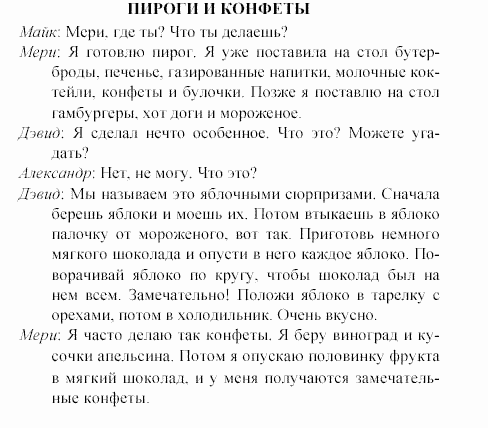 ПИРОГИ И КОНФЕТЫ

Майк: Мери, где ты? Что ты делаешь?

Мери: Я готовлю пирог. Я уже поставила на стол бутерброды, печенье, газированные напитки, молочные коктейли, конфеты и булочки. Позже я поставлю на стол гамбургеры, хот доги и мороженое.

Дэвид: Я сделал нечто особенное. Что это? Можете угадать?

Александр: Нет, не могу. Что это?

Дэвид: Мы называем это яблочными сюрпризами. Сначала берешь яблоки и моешь их. Потом втыкаешь в яблоко палочку от мороженого, вот так. Приготовь немного мягкого шоколада и опусти в него каждое яблоко. Поворачивай яблоко по кругу, чтобы шоколад был на нем всем. Замечательно! Положи яблоко в тарелку с орехами, потом в холодильник. Очень вкусно.

Мери: Я часто делаю так конфеты. Я беру виноград и кусочки апельсина. Потом я опускаю половинку фрукта в мягкий шоколад, и у меня получаются замечательные конфеты.